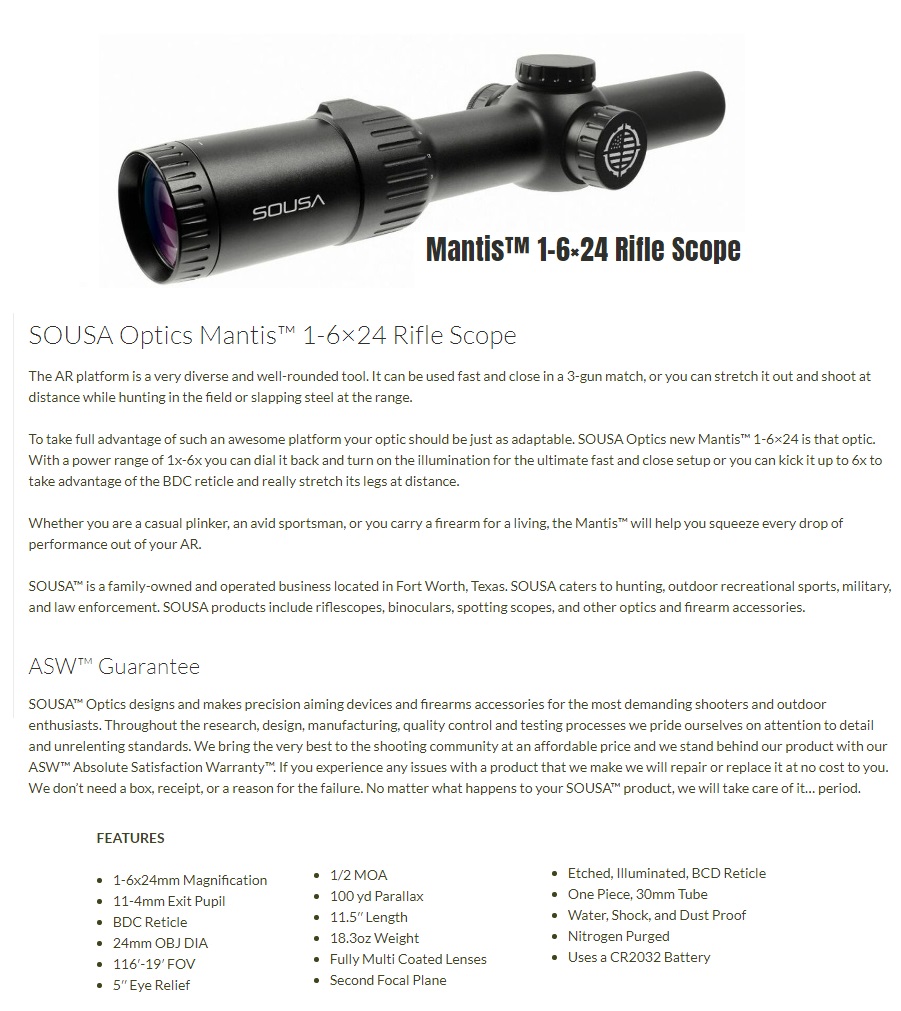 SOUSA

Mantis™ 1-6×24 Rifle Scope

SOUSA Optics Mantis™ 1-6×24 Rifle Scope

The AR platform is a very diverse and well-rounded tool. It can be used fast and close in a 3-gun match, or you can stretch it out and shoot at distance while hunting in the field or slapping steel at the range.

To take full advantage of such an awesome platform your optic should be just as adaptable. SOUSA Optics new Mantis™ 1-6×24 is that optic. With a power range of 1x-6x you can dial it back and turn on the illumination for the ultimate fast and close setup or you can kick it up to 6x to take advantage of the BDC reticle and really stretch its legs at distance.

Whether you are a casual plinker, an avid sportsman, or you carry a firearm for a living, the Mantis™ will help you squeeze every drop of performance out of your AR.

SOUSA™ is a family-owned and operated business located in Fort Worth, Texas. SOUSA caters to hunting, outdoor recreational sports, military, and law enforcement. SOUSA products include riflescopes, binoculars, spotting scopes, and other optics and firearm accessories.

ASW™ Guarantee

SOUSA™ Optics designs and makes precision aiming devices and firearms accessories for the most demanding shooters and outdoor enthusiasts. Throughout the research, design, manufacturing, quality control and testing processes we pride ourselves on attention to detail and unrelenting standards. We bring the very best to the shooting community at an affordable price and we stand behind our product with our ASW™ Absolute Satisfaction Warranty™. If you experience any issues with a product that we make we will repair or replace it at no cost to you. We don't need a box, receipt, or a reason for the failure. No matter what happens to your SOUSA™ product, we will take care of it… period.

FEATURES

- 1-6x24mm Magnification
- 11-4mm Exit Pupil
- BDC Reticle
- 24mm OBJ DIA
- 116′-19′ FOV
- 5″ Eye Relief

- 1/2 MOA
- 100 yd Parallax
- 11.5″ Length
- 18.3oz Weight
- Fully Multi Coated Lenses
- Second Focal Plane

- Etched, Illuminated, BCD Reticle
- One Piece, 30mm Tube
- Water, Shock, and Dust Proof
- Nitrogen Purged
- Uses a CR2032 Battery